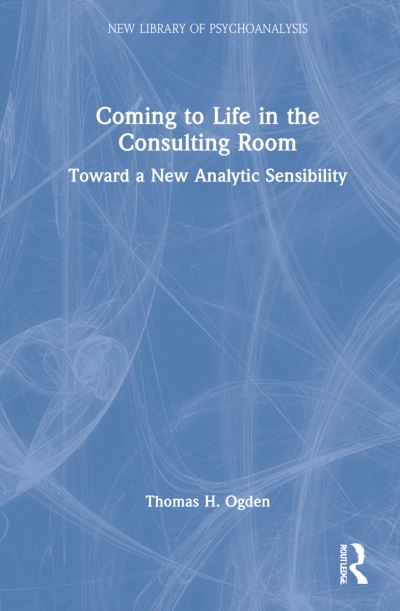 NEW LIBRARY OF PSYCHOANALYSIS

Coming to Life in the Consulting Room

Toward a New Analytic Sensibility

Thomas H. Ogden

ROUTLEDGE